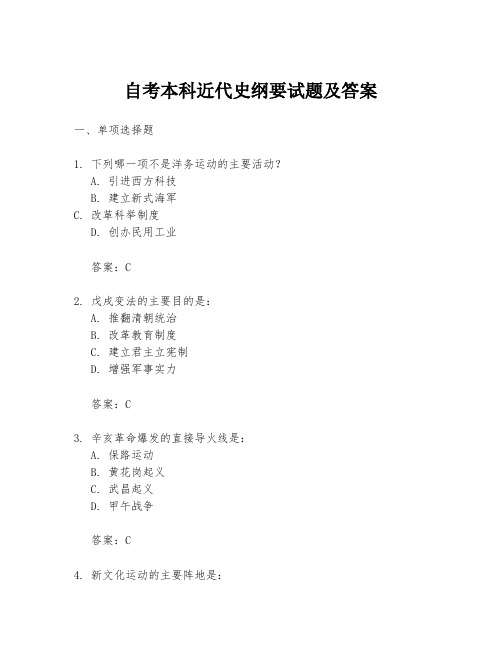 自考本科近代史纲要试题及答案

一、单项选择题

1. 下列哪一项不是洋务运动的主要活动？
A. 引进西方科技
B. 建立新式海军
C. 改革科举制度
D. 创办民用工业

答案：C

2. 戊戌变法的主要目的是：
A. 推翻清朝统治
B. 改革教育制度
C. 建立君主立宪制
D. 增强军事实力

答案：C

3. 辛亥革命爆发的直接导火线是：
A. 保路运动
B. 黄花岗起义
C. 武昌起义
D. 甲午战争

答案：C

4. 新文化运动的主要阵地是：